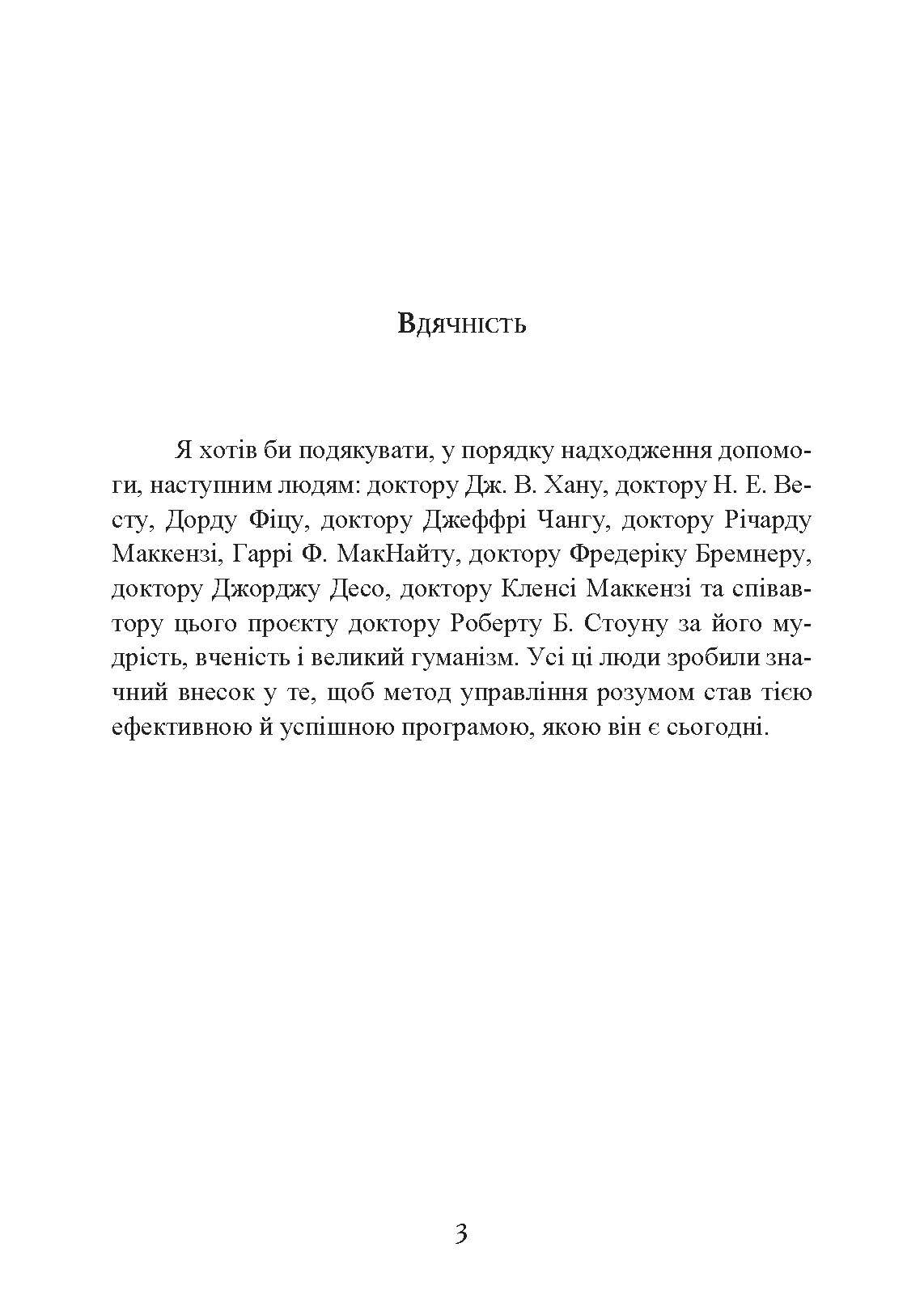 Вдячність

Я хотів би подякувати, у порядку надходження допомоги, наступним людям: доктору Дж. В. Хану, доктору Н. Е. Весту, Дорду Фіцу, доктору Джеффрі Чангу, доктору Річарду Маккензі, Гаррі Ф. МакНайту, доктору Фредеріку Бремнеру, доктору Джорджу Десо, доктору Кленсі Маккензі та співавтору цього проєкту доктору Роберту Б. Стоуну за його мудрість, вченість і великий гуманізм. Усі ці люди зробили значний внесок у те, щоб метод управління розумом став тією ефективною й успішною програмою, якою він є сьогодні.

3